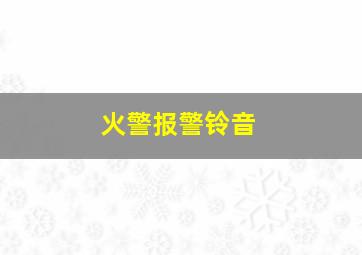 火警报警铃音